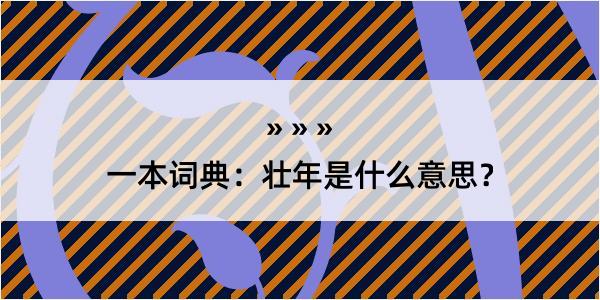 » » »

一本词典：壮年是什么意思？